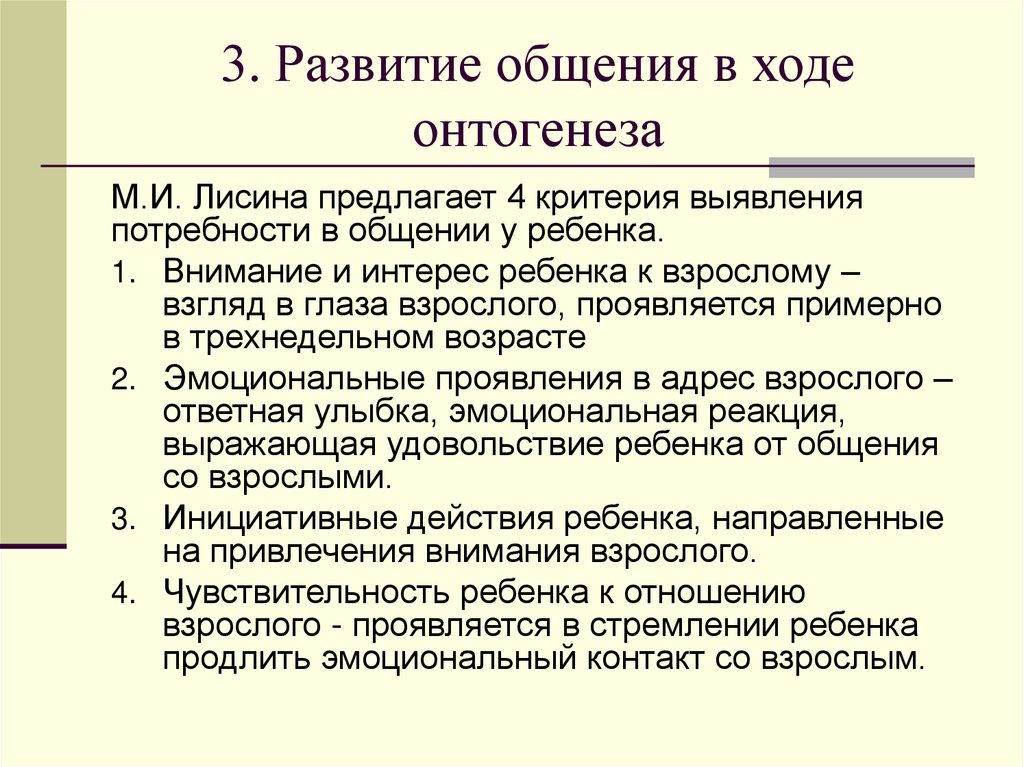 3. Развитие общения в ходе онтогенеза

М.И. Лисина предлагает 4 критерия выявления потребности в общении у ребенка.

1. Внимание и интерес ребенка к взрослому – взгляд в глаза взрослого, проявляется примерно в трехнедельном возрасте
2. Эмоциональные проявления в адрес взрослого – ответная улыбка, эмоциональная реакция, выражающая удовольствие ребенка от общения со взрослыми.
3. Инициативные действия ребенка, направленные на привлечения внимания взрослого.
4. Чувствительность ребенка к отношению взрослого - проявляется в стремлении ребенка продлить эмоциональный контакт со взрослым.